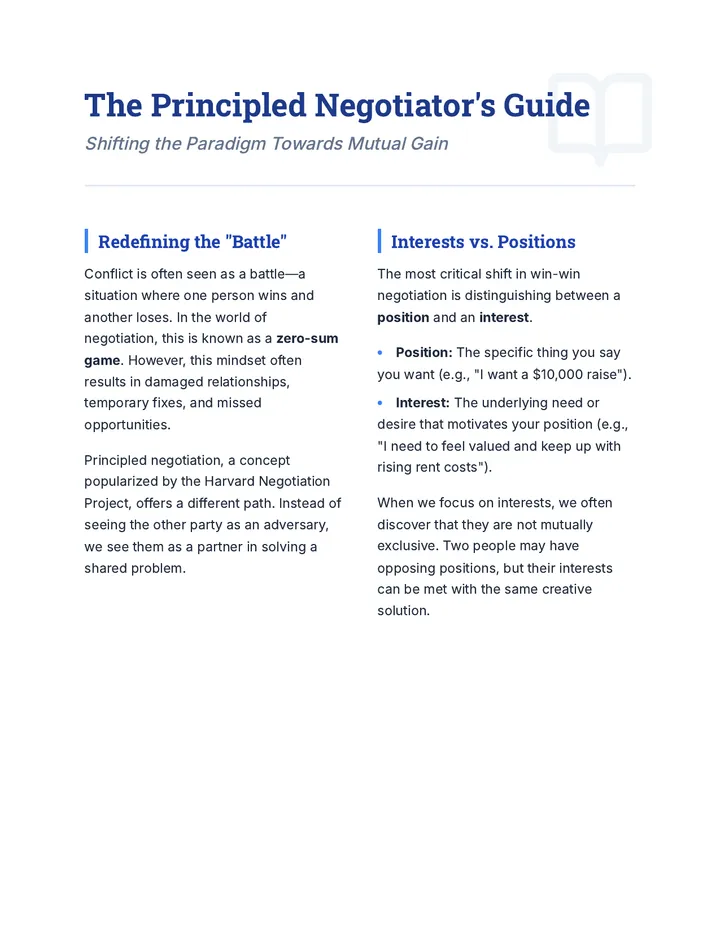 The Principled Negotiator's Guide

Shifting the Paradigm Towards Mutual Gain

Redefining the "Battle"

Conflict is often seen as a battle—a situation where one person wins and another loses. In the world of negotiation, this is known as a zero-sum game. However, this mindset often results in damaged relationships, temporary fixes, and missed opportunities.

Principled negotiation, a concept popularized by the Harvard Negotiation Project, offers a different path. Instead of seeing the other party as an adversary, we see them as a partner in solving a shared problem.

Interests vs. Positions

The most critical shift in win-win negotiation is distinguishing between a position and an interest.

• Position: The specific thing you say you want (e.g., "I want a $10,000 raise").

• Interest: The underlying need or desire that motivates your position (e.g., "I need to feel valued and keep up with rising rent costs").

When we focus on interests, we often discover that they are not mutually exclusive. Two people may have opposing positions, but their interests can be met with the same creative solution.